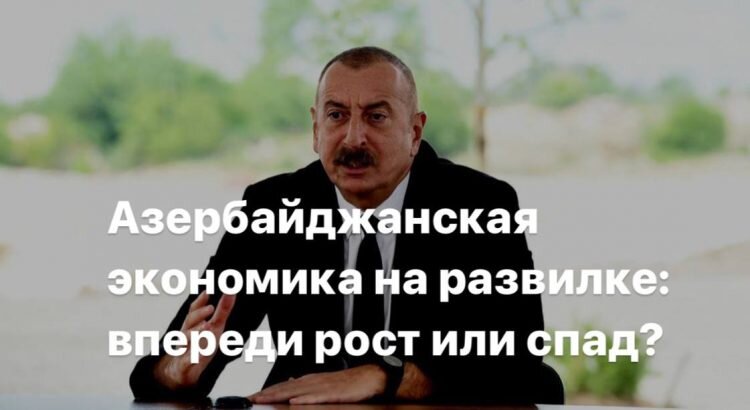 Азербайджанская экономика на развилке: впереди рост или спад?